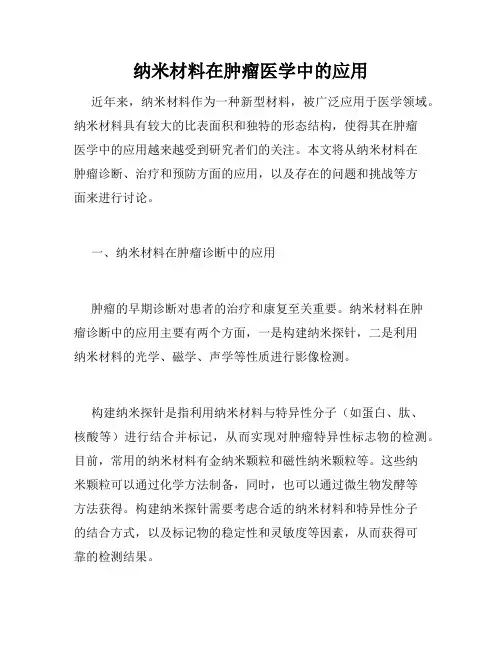 纳米材料在肿瘤医学中的应用

近年来，纳米材料作为一种新型材料，被广泛应用于医学领域。纳米材料具有较大的比表面积和独特的形态结构，使得其在肿瘤医学中的应用越来越受到研究者们的关注。本文将从纳米材料在肿瘤诊断、治疗和预防方面的应用，以及存在的问题和挑战等方面来进行讨论。

一、纳米材料在肿瘤诊断中的应用

肿瘤的早期诊断对患者的治疗和康复至关重要。纳米材料在肿瘤诊断中的应用主要有两个方面，一是构建纳米探针，二是利用纳米材料的光学、磁学、声学等性质进行影像检测。

构建纳米探针是指利用纳米材料与特异性分子（如蛋白、肽、核酸等）进行结合并标记，从而实现对肿瘤特异性标志物的检测。目前，常用的纳米材料有金纳米颗粒和磁性纳米颗粒等。这些纳米颗粒可以通过化学方法制备，同时，也可以通过微生物发酵等方法获得。构建纳米探针需要考虑合适的纳米材料和特异性分子的结合方式，以及标记物的稳定性和灵敏度等因素，从而获得可靠的检测结果。